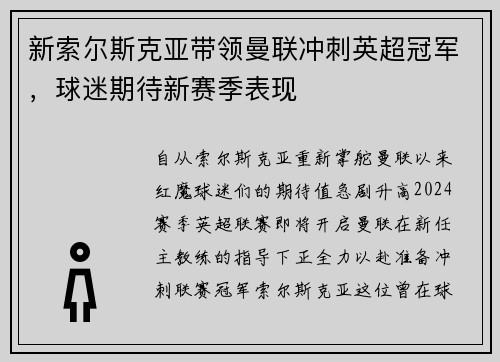 新索尔斯克亚带领曼联冲刺英超冠军，球迷期待新赛季表现

自从索尔斯克亚重新掌舵曼联以来红魔球迷们的期待值急剧升高2024赛季英超联赛即将开启曼联在新任主教练的指导下正全力以赴准备冲刺联赛冠军索尔斯克亚这位曾在球